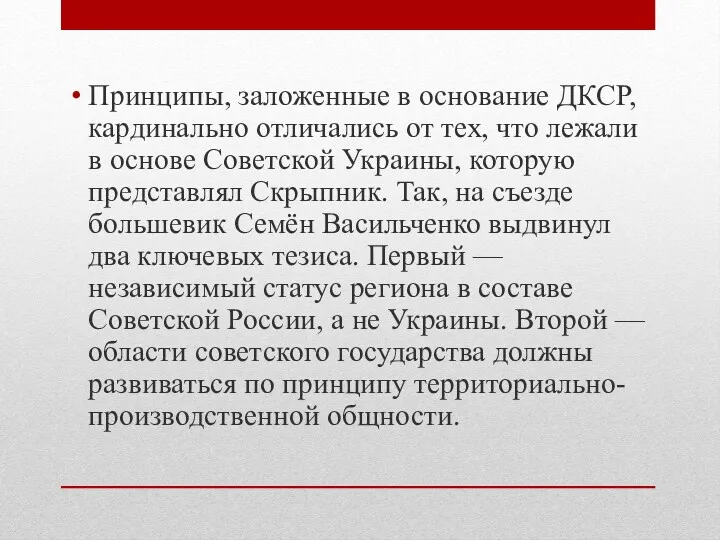 • Принципы, заложенные в основание ДКСР, кардинально отличались от тех, что лежали в основе Советской Украины, которую представлял Скрыпник. Так, на съезде большевик Семён Васильченко выдвинул два ключевых тезиса. Первый — независимый статус региона в составе Советской России, а не Украины. Второй — области советского государства должны развиваться по принципу территориально-производственной общности.